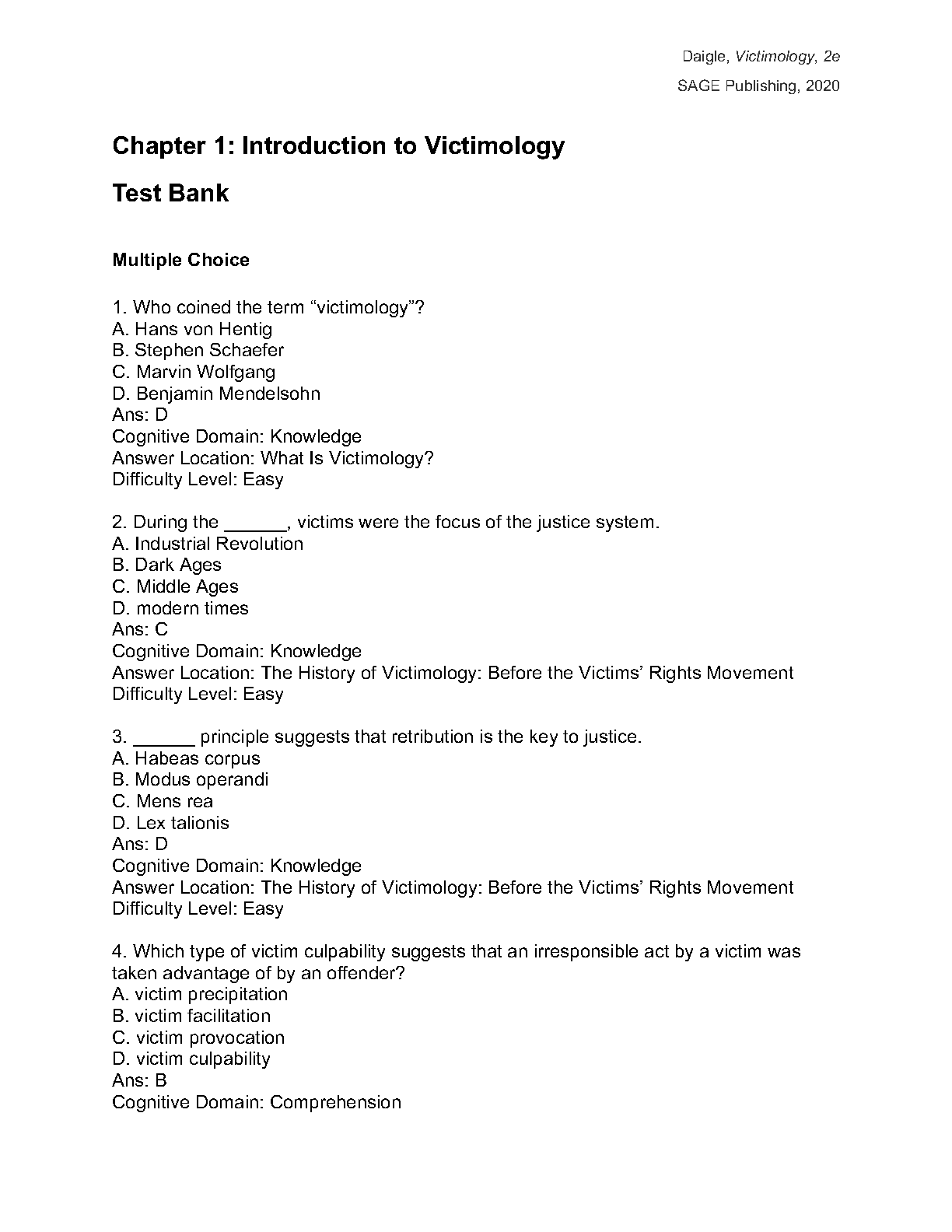 Daigle, Victimology, 2e
SAGE Publishing, 2020

Chapter 1: Introduction to Victimology

Test Bank

Multiple Choice

1. Who coined the term “victimology”?
A. Hans von Hentig
B. Stephen Schaefer
C. Marvin Wolfgang
D. Benjamin Mendelsohn
Ans: D
Cognitive Domain: Knowledge
Answer Location: What Is Victimology?
Difficulty Level: Easy

2. During the ______, victims were the focus of the justice system.
A. Industrial Revolution
B. Dark Ages
C. Middle Ages
D. modern times
Ans: C
Cognitive Domain: Knowledge
Answer Location: The History of Victimology: Before the Victims’ Rights Movement
Difficulty Level: Easy

3. ______ principle suggests that retribution is the key to justice.
A. Habeas corpus
B. Modus operandi
C. Mens rea
D. Lex talionis
Ans: D
Cognitive Domain: Knowledge
Answer Location: The History of Victimology: Before the Victims’ Rights Movement
Difficulty Level: Easy

4. Which type of victim culpability suggests that an irresponsible act by a victim was taken advantage of by an offender?
A. victim precipitation
B. victim facilitation
C. victim provocation
D. victim culpability
Ans: B
Cognitive Domain: Comprehension